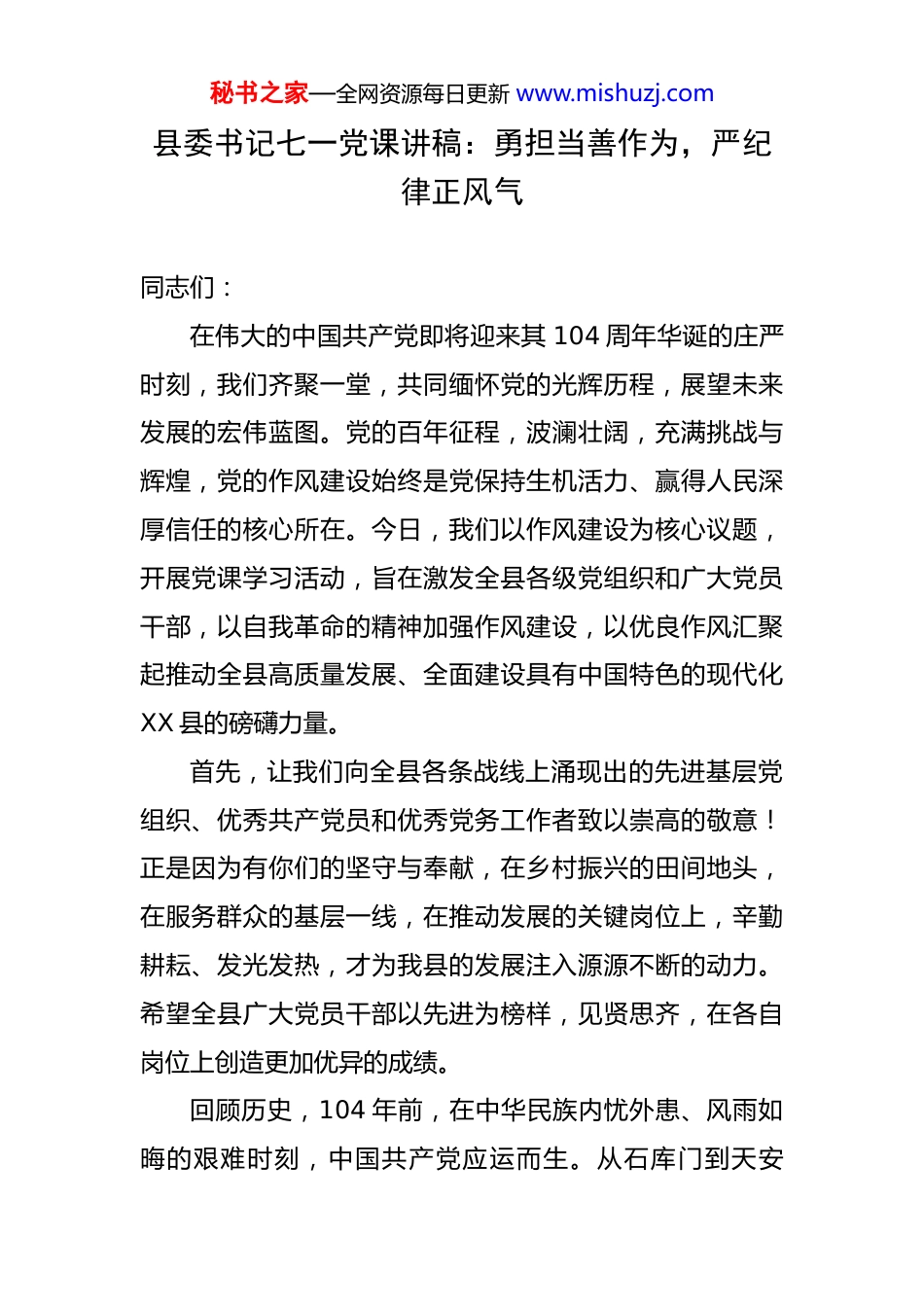 秘书之家—全网资源每日更新 www.mishuzj.com

县委书记七一党课讲稿：勇担当善作为，严纪律正风气

同志们：

在伟大的中国共产党即将迎来其 104 周年华诞的庄严时刻，我们齐聚一堂，共同缅怀党的光辉历程，展望未来发展的宏伟蓝图。党的百年征程，波澜壮阔，充满挑战与辉煌，党的作风建设始终是党保持生机活力、赢得人民深厚信任的核心所在。今日，我们以作风建设为核心议题，开展党课学习活动，旨在激发全县各级党组织和广大党员干部，以自我革命的精神加强作风建设，以优良作风汇聚起推动全县高质量发展、全面建设具有中国特色的现代化 XX 县的磅礴力量。

首先，让我们向全县各条战线上涌现出的先进基层党组织、优秀共产党员和优秀党务工作者致以崇高的敬意！正是因为有你们的坚守与奉献，在乡村振兴的田间地头，在服务群众的基层一线，在推动发展的关键岗位上，辛勤耕耘、发光发热，才为我县的发展注入源源不断的动力。希望全县广大党员干部以先进为榜样，见贤思齐，在各自岗位上创造更加优异的成绩。

回顾历史，104 年前，在中华民族内忧外患、风雨如晦的艰难时刻，中国共产党应运而生。从石库门到天安